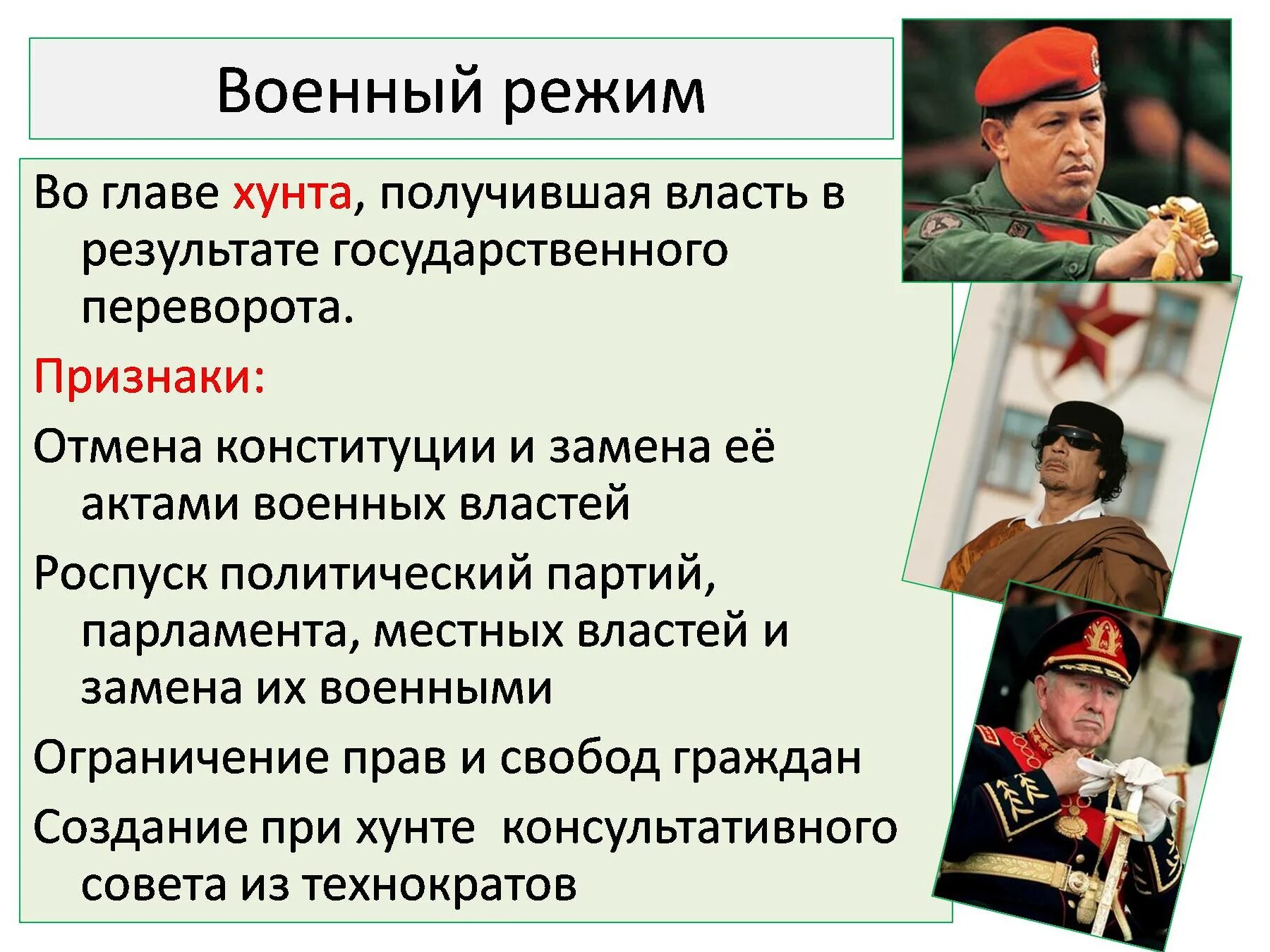 Военный режим

Во главе хунта, получившая власть в результате государственного переворота.

Признаки:

Отмена конституции и замена её актами военных властей

Роспуск политический партий, парламента, местных властей и замена их военными

Ограничение прав и свобод граждан

Создание при хунте консультативного совета из технократов